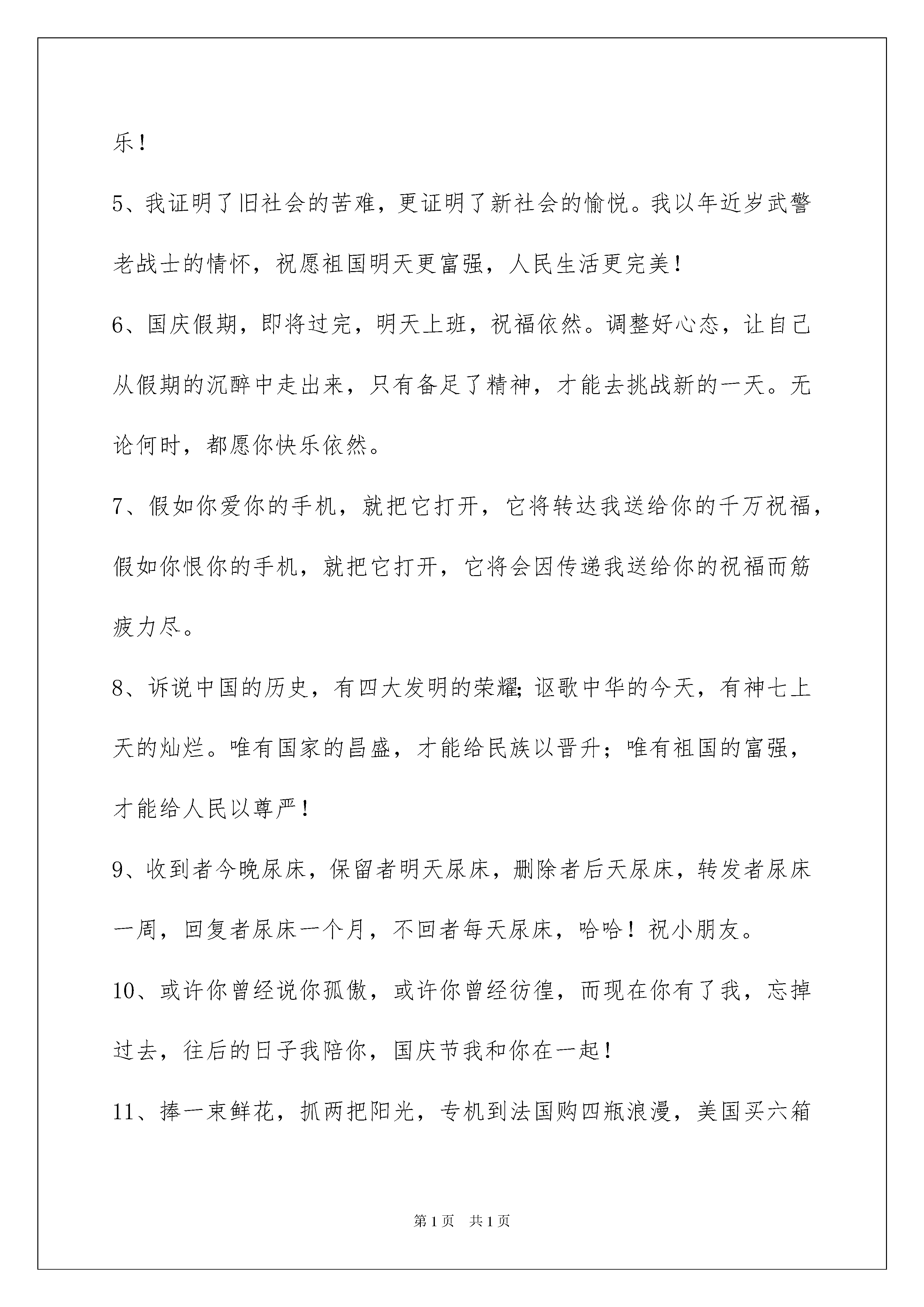 乐！

5、我证明了旧社会的苦难，更证明了新社会的愉悦。我以年近岁武警老战士的情怀，祝愿祖国明天更富强，人民生活更完美！

6、国庆假期，即将过完，明天上班，祝福依然。调整好心态，让自己从假期的沉醉中走出来，只有备足了精神，才能去挑战新的一天。无论何时，都愿你快乐依然。

7、假如你爱你的手机，就把它打开，它将转达我送给你的千万祝福，假如你恨你的手机，就把它打开，它将会因传递我送给你的祝福而筋疲力尽。

8、诉说中国的历史，有四大发明的荣耀;讴歌中华的今天，有神七上天的灿烂。唯有国家的昌盛，才能给民族以晋升；唯有祖国的富强，才能给人民以尊严！

9、收到者今晚尿床，保留者明天尿床，删除者后天尿床，转发者尿床一周，回复者尿床一个月，不回者每天尿床，哈哈！祝小朋友。

10、或许你曾经说你孤傲，或许你曾经彷徨，而现在你有了我，忘掉过去，往后的日子我陪你，国庆节我和你在一起！

11、捧一束鲜花，抓两把阳光，专机到法国购四瓶浪漫，美国买六箱

第1页 共1页